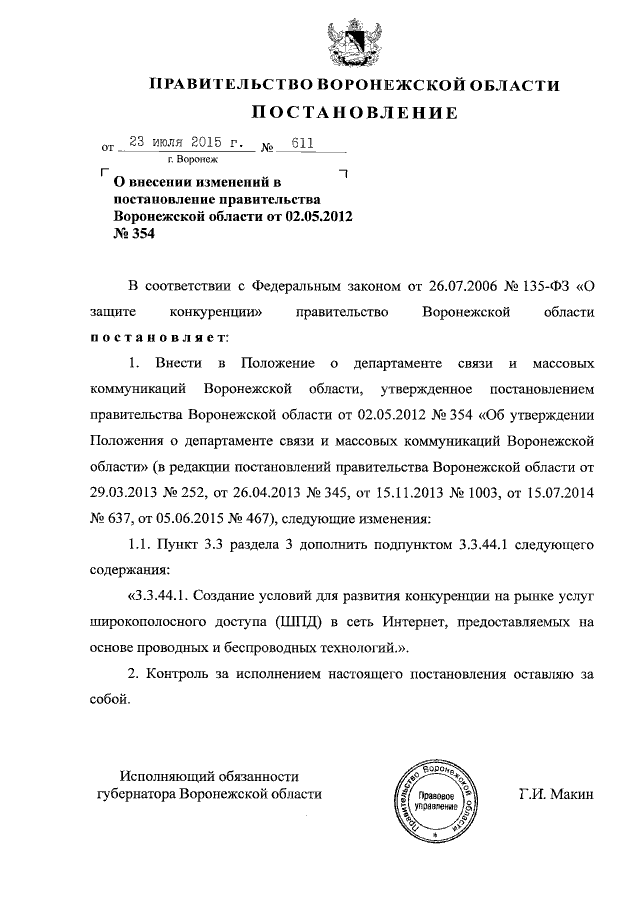 ПРАВИТЕЛЬСТВО ВОРОНЕЖСКОЙ ОБЛАСТИ

ПОСТАНОВЛЕНИЕ

от 23 июля 2015 г. № 611

г. Воронеж

О внесении изменений в постановление правительства Воронежской области от 02.05.2012 № 354

В соответствии с Федеральным законом от 26.07.2006 № 135-ФЗ «О защите конкуренции» правительство Воронежской области постановляет:

1. Внести в Положение о департаменте связи и массовых коммуникаций Воронежской области, утвержденное постановлением правительства Воронежской области от 02.05.2012 № 354 «Об утверждении Положения о департаменте связи и массовых коммуникаций Воронежской области» (в редакции постановлений правительства Воронежской области от 29.03.2013 № 252, от 26.04.2013 № 345, от 15.11.2013 № 1003, от 15.07.2014 № 637, от 05.06.2015 № 467), следующие изменения:

1.1. Пункт 3.3 раздела 3 дополнить подпунктом 3.3.44.1 следующего содержания:

«3.3.44.1. Создание условий для развития конкуренции на рынке услуг широкополосного доступа (ШПД) в сеть Интернет, предоставляемых на основе проводных и беспроводных технологий.».

2. Контроль за исполнением настоящего постановления оставляю за собой.

Исполняющий обязанности губернатора Воронежской области

Правительство Воронежской области
Правовое управление

Г.И. Макин